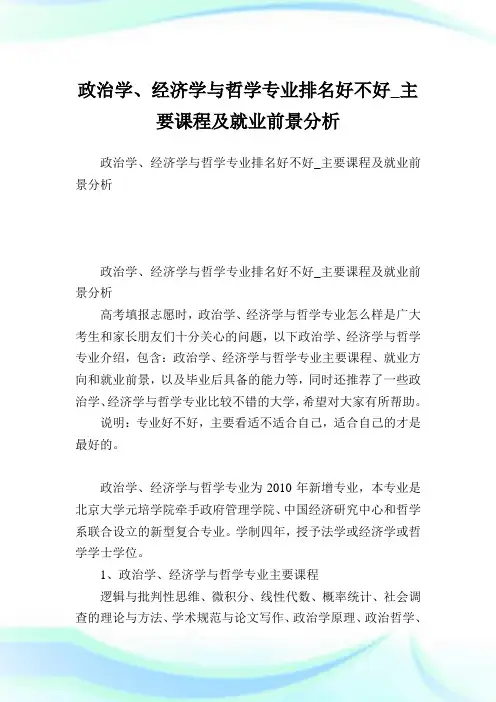 政治学、经济学与哲学专业排名好不好_主要课程及就业前景分析

政治学、经济学与哲学专业排名好不好_主要课程及就业前景分析

政治学、经济学与哲学专业排名好不好_主要课程及就业前景分析

高考填报志愿时，政治学、经济学与哲学专业怎么样是广大考生和家长朋友们十分关心的问题，以下政治学、经济学与哲学专业介绍，包含：政治学、经济学与哲学专业主要课程、就业方向和就业前景，以及毕业后具备的能力等，同时还推荐了一些政治学、经济学与哲学专业比较不错的大学，希望对大家有所帮助。

说明：专业好不好，主要看适不适合自己，适合自己的才是最好的。

政治学、经济学与哲学专业为 2010 年新增专业，本专业是北京大学元培学院牵手政府管理学院、中国经济研究中心和哲学系联合设立的新型复合专业。学制四年，授予法学或经济学或哲学学士学位。

1、政治学、经济学与哲学专业主要课程

逻辑与批判性思维、微积分、线性代数、概率统计、社会调查的理论与方法、学术规范与论文写作、政治学原理、政治哲学、